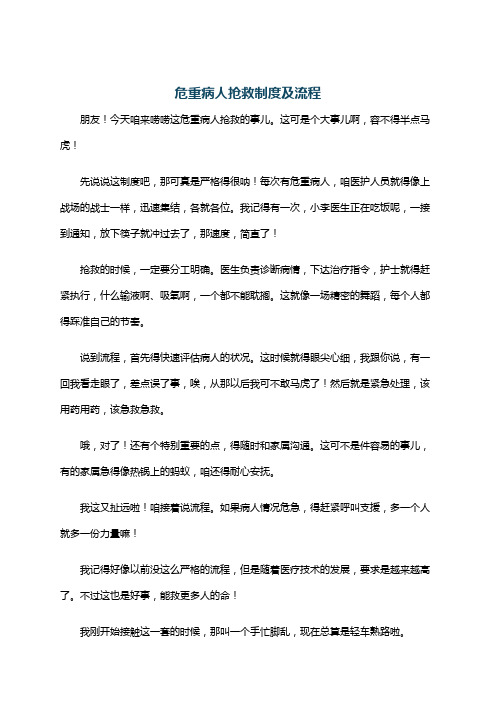 危重病人抢救制度及流程

朋友！今天咱来唠唠这危重病人抢救的事儿。这可是个大事儿啊，容不得半点马虎！

先说说这制度吧，那可真是严格得很呐！每次有危重病人，咱医护人员就得像上战场的战士一样，迅速集结，各就各位。我记得有一次，小李医生正在吃饭呢，一接到通知，放下筷子就冲过去了，那速度，简直了！

抢救的时候，一定要分工明确。医生负责诊断病情，下达治疗指令，护士就得赶紧执行，什么输液啊、吸氧啊，一个都不能耽搁。这就像一场精密的舞蹈，每个人都得踩准自己的节奏。

说到流程，首先得快速评估病人的状况。这时候就得眼尖心细，我跟你说，有一回我看走眼了，差点误了事，唉，从那以后我可不敢马虎了！然后就是紧急处理，该用药用药，该急救急救。

哦，对了！还有个特别重要的点，得随时和家属沟通。这可不是件容易的事儿，有的家属急得像热锅上的蚂蚁，咱还得耐心安抚。

我这又扯远啦！咱接着说流程。如果病人情况危急，得赶紧呼叫支援，多一个人就多一份力量嘛！

我记得好像以前没这么严格的流程，但是随着医疗技术的发展，要求是越来越高了。不过这也是好事，能救更多人的命！

我刚开始接触这一套的时候，那叫一个手忙脚乱，现在总算是轻车熟路啦。